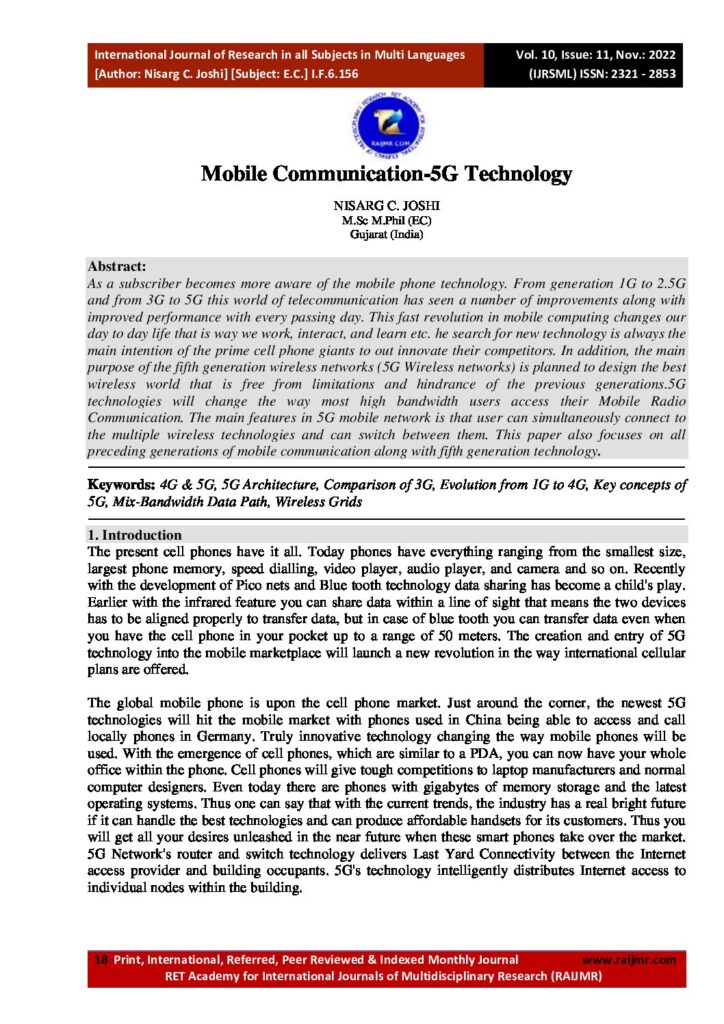 International Journal of Research in all Subjects in Multi Languages
[Author: Nisarg C. Joshi] [Subject: E.C.] I.F.6.156

Vol. 10, Issue: 11, Nov.: 2022
(IJRSML) ISSN: 2321 - 2853

RAIJMR.COM

Mobile Communication-5G Technology

NISARG C. JOSHI
M.Sc M.Phil (EC)
Gujarat (India)

Abstract:
As a subscriber becomes more aware of the mobile phone technology. From generation 1G to 2.5G and from 3G to 5G this world of telecommunication has seen a number of improvements along with improved performance with every passing day. This fast revolution in mobile computing changes our day to day life that is way we work, interact, and learn etc. he search for new technology is always the main intention of the prime cell phone giants to out innovate their competitors. In addition, the main purpose of the fifth generation wireless networks (5G Wireless networks) is planned to design the best wireless world that is free from limitations and hindrance of the previous generations.5G technologies will change the way most high bandwidth users access their Mobile Radio Communication. The main features in 5G mobile network is that user can simultaneously connect to the multiple wireless technologies and can switch between them. This paper also focuses on all preceding generations of mobile communication along with fifth generation technology.

Keywords: 4G & 5G, 5G Architecture, Comparison of 3G, Evolution from 1G to 4G, Key concepts of 5G, Mix-Bandwidth Data Path, Wireless Grids

1. Introduction
The present cell phones have it all. Today phones have everything ranging from the smallest size, largest phone memory, speed dialling, video player, audio player, and camera and so on. Recently with the development of Pico nets and Blue tooth technology data sharing has become a child's play. Earlier with the infrared feature you can share data within a line of sight that means the two devices has to be aligned properly to transfer data, but in case of blue tooth you can transfer data even when you have the cell phone in your pocket up to a range of 50 meters. The creation and entry of 5G technology into the mobile marketplace will launch a new revolution in the way international cellular plans are offered.

The global mobile phone is upon the cell phone market. Just around the corner, the newest 5G technologies will hit the mobile market with phones used in China being able to access and call locally phones in Germany. Truly innovative technology changing the way mobile phones will be used. With the emergence of cell phones, which are similar to a PDA, you can now have your whole office within the phone. Cell phones will give tough competitions to laptop manufacturers and normal computer designers. Even today there are phones with gigabytes of memory storage and the latest operating systems. Thus one can say that with the current trends, the industry has a real bright future if it can handle the best technologies and can produce affordable handsets for its customers. Thus you will get all your desires unleashed in the near future when these smart phones take over the market. 5G Network's router and switch technology delivers Last Yard Connectivity between the Internet access provider and building occupants. 5G's technology intelligently distributes Internet access to individual nodes within the building.

18 Print, International, Referred, Peer Reviewed & Indexed Monthly Journal www.raijmr.com
RET Academy for International Journals of Multidisciplinary Research (RAIJMR)